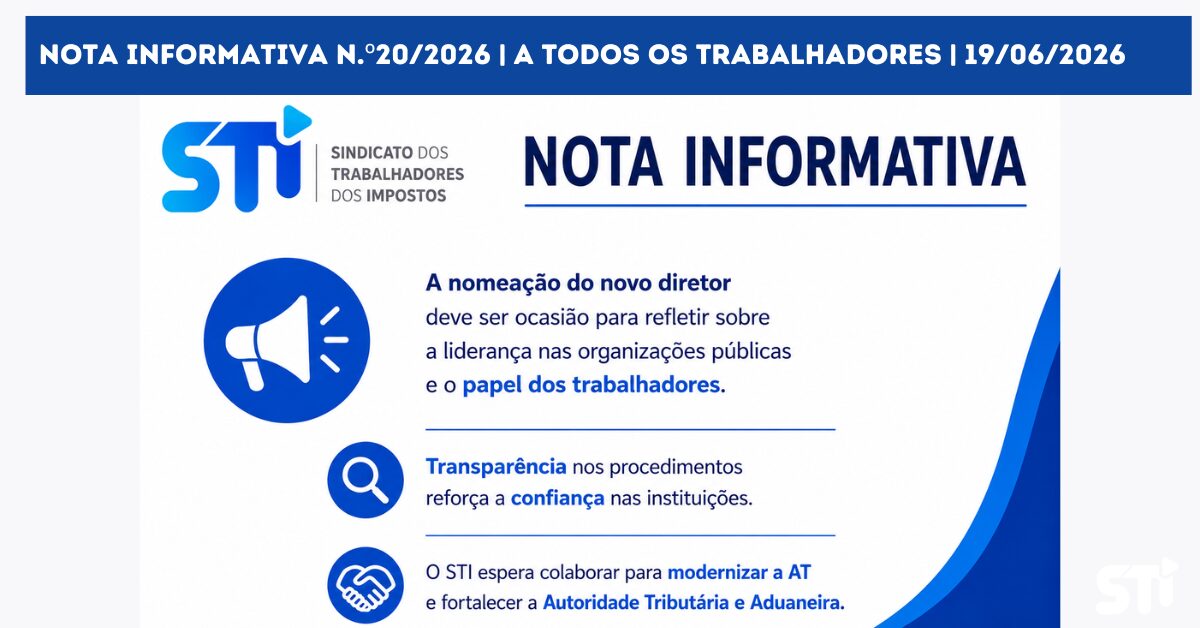 NOTA INFORMATIVA N.º20/2026 | A TODOS OS TRABALHADORES | 19/06/2026

STI SINDICATO DOS TRABALHADORES DOS IMPOSTOS

NOTA INFORMATIVA

A nomeação do novo diretor deve ser ocasião para refletir sobre a liderança nas organizações públicas e o papel dos trabalhadores.

Transparência nos procedimentos reforça a confiança nas instituições.

O STI espera colaborar para modernizar a AT e fortalecer a Autoridade Tributária e Aduaneira.

STI